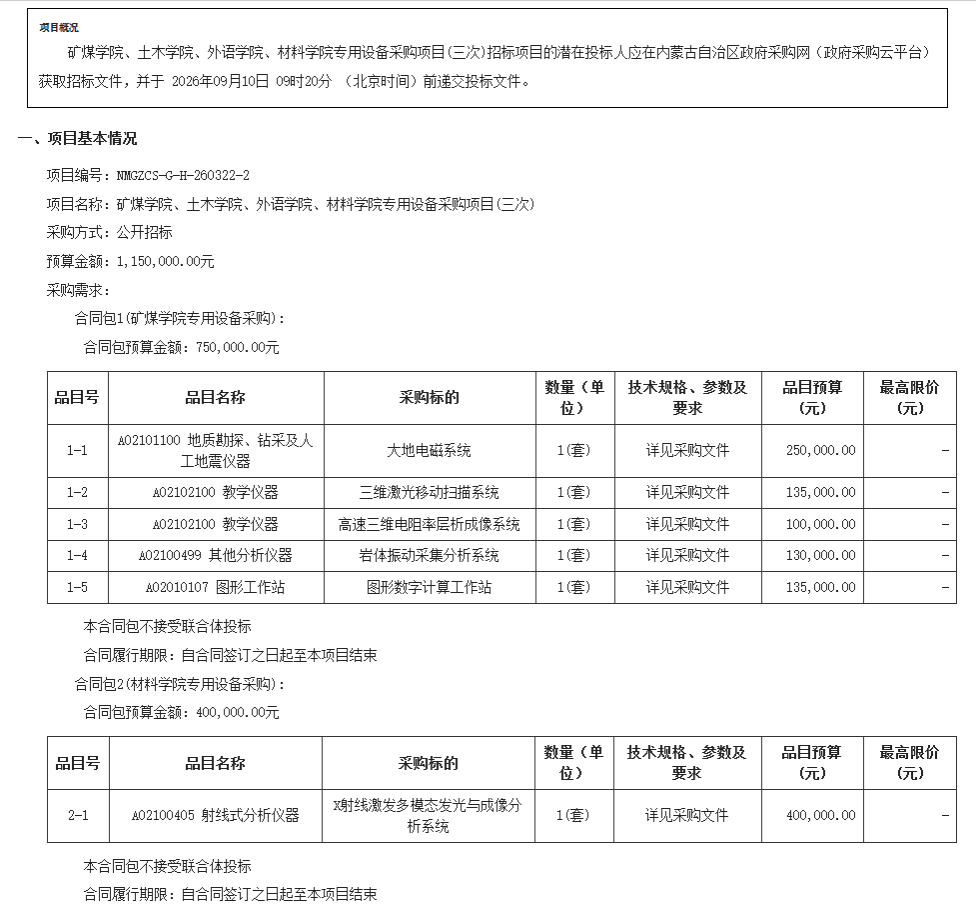 项目概况

矿煤学院、土木学院、外语学院、材料学院专用设备采购项目(三次)招标项目的潜在投标人应在内蒙古自治区政府采购网（政府采购云平台）获取招标文件，并于 2026年09月10日 09时20分 （北京时间）前递交投标文件。

一、项目基本情况

项目编号：NMGZCS-G-H-260322-2

项目名称：矿煤学院、土木学院、外语学院、材料学院专用设备采购项目(三次)

采购方式：公开招标

预算金额：1,150,000.00元

采购需求：

合同包1(矿煤学院专用设备采购)：

合同包预算金额：750,000.00元

| 品目号 | 品目名称 | 采购标的 | 数量（单位） | 技术规格、参数及要求 | 品目预算（元） | 最高限价（元） |
|---|---|---|---|---|---|---|
| 1-1 | A02101100 地质勘探、钻采及人工地震仪器 | 大地电磁系统 | 1(套) | 详见采购文件 | 250,000.00 | - |
| 1-2 | A02102100 教学仪器 | 三维激光移动扫描系统 | 1(套) | 详见采购文件 | 135,000.00 | - |
| 1-3 | A02102100 教学仪器 | 高速三维电阻率层析成像系统 | 1(套) | 详见采购文件 | 100,000.00 | - |
| 1-4 | A02100499 其他分析仪器 | 岩体振动采集分析系统 | 1(套) | 详见采购文件 | 130,000.00 | - |
| 1-5 | A02010107 图形工作站 | 图形数字计算工作站 | 1(套) | 详见采购文件 | 135,000.00 | - |

本合同包不接受联合体投标

合同履行期限：自合同签订之日起至本项目结束

合同包2(材料学院专用设备采购)：

合同包预算金额：400,000.00元

| 品目号 | 品目名称 | 采购标的 | 数量（单位） | 技术规格、参数及要求 | 品目预算（元） | 最高限价（元） |
|---|---|---|---|---|---|---|
| 2-1 | A02100405 射线式分析仪器 | X射线激发多模态发光与成像分析系统 | 1(套) | 详见采购文件 | 400,000.00 | - |

本合同包不接受联合体投标

合同履行期限：自合同签订之日起至本项目结束